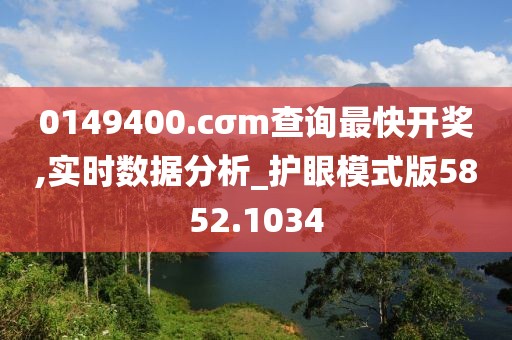 0149400.cσm查询最快开奖,实时数据分析_护眼模式版5852.1034